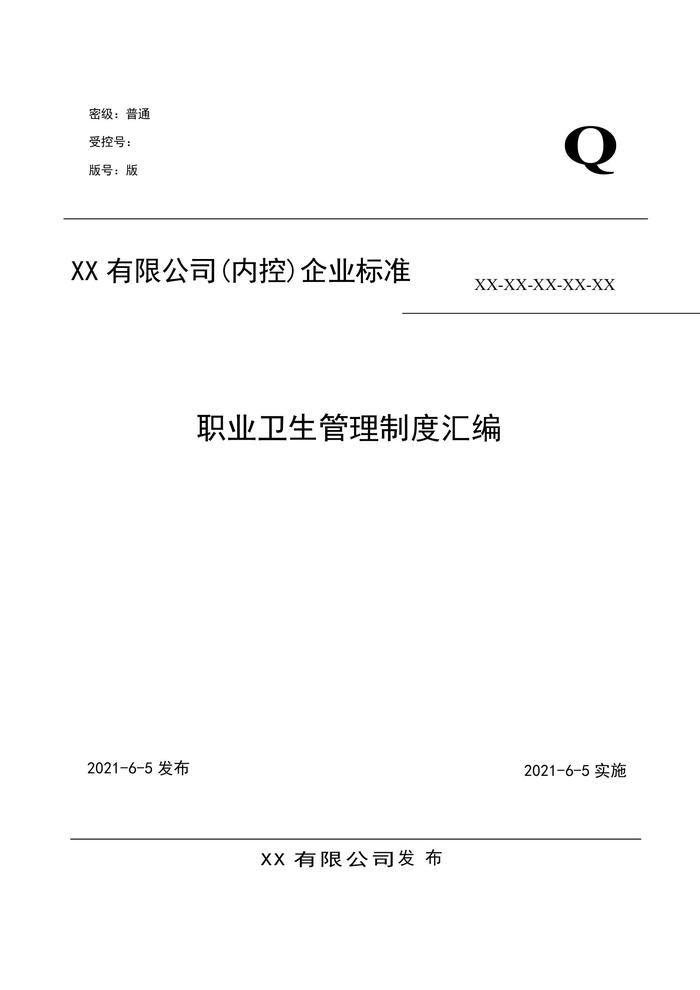 密级：普通

受控号：

版号：版

Q

XX有限公司(内控)企业标准

XX-XX-XX-XX-XX

职业卫生管理制度汇编

2021-6-5发布

2021-6-5实施

XX有限公司发布